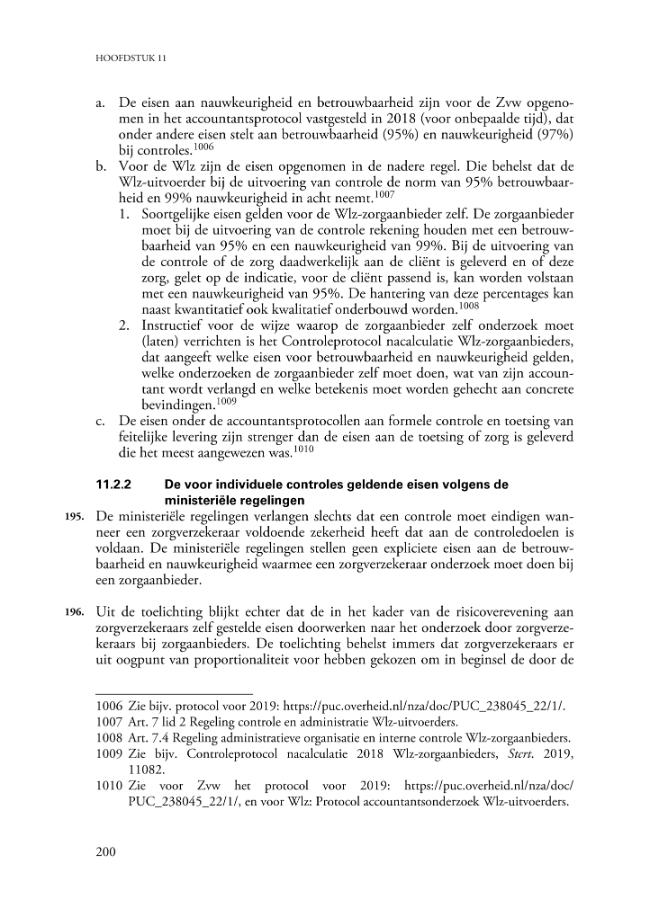 HOOFDSTUK 11

a. De eisen aan nauwkeurigheid en betrouwbaarheid zijn voor de Zvw opgenomen in het accountantsprotocol vastgesteld in 2018 (voor onbepaalde tijd), dat onder andere eisen stelt aan betrouwbaarheid (95%) en nauwkeurigheid (97%) bij controles.$^{1006}$

b. Voor de Wlz zijn de eisen opgenomen in de nadere regel. Die behelst dat de Wlz-uitvoerder bij de uitvoering van controle de norm van 95% betrouwbaarheid en 99% nauwkeurigheid in acht neemt.$^{1007}$

1. Soortgelijke eisen gelden voor de Wlz-zorgaanbieder zelf. De zorgaanbieder moet bij de uitvoering van de controle rekening houden met een betrouwbaarheid van 95% en een nauwkeurigheid van 99%. Bij de uitvoering van de controle of de zorg daadwerkelijk aan de cliënt is geleverd en of deze zorg, gelet op de indicatie, voor de cliënt passend is, kan worden volstaan met een nauwkeurigheid van 95%. De hantering van deze percentages kan naast kwantitatief ook kwalitatief onderbouwd worden.$^{1008}$

2. Instructief voor de wijze waarop de zorgaanbieder zelf onderzoek moet (laten) verrichten is het Controleprotocol nacalculatie Wlz-zorgaanbieders, dat aangeeft welke eisen voor betrouwbaarheid en nauwkeurigheid gelden, welke onderzoeken de zorgaanbieder zelf moet doen, wat van zijn accountant wordt verlangd en welke betekenis moet worden gehecht aan concrete bevindingen.$^{1009}$

c. De eisen onder de accountantsprotocollen aan formele controle en toetsing van feitelijke levering zijn strenger dan de eisen aan de toetsing of zorg is geleverd die het meest aangewezen was.$^{1010}$

11.2.2 De voor individuele controles geldende eisen volgens de ministeriële regelingen

195. De ministeriële regelingen verlangen slechts dat een controle moet eindigen wanneer een zorgverzekeraar voldoende zekerheid heeft dat aan de controledoelen is voldaan. De ministeriële regelingen stellen geen expliciete eisen aan de betrouwbaarheid en nauwkeurigheid waarmee een zorgverzekeraar onderzoek moet doen bij een zorgaanbieder.

196. Uit de toelichting blijkt echter dat de in het kader van de risicoverevening aan zorgverzekeraars zelf gestelde eisen doorwerken naar het onderzoek door zorgverzekeraars bij zorgaanbieders. De toelichting behelst immers dat zorgverzekeraars er uit oogpunt van proportionaliteit voor hebben gekozen om in beginsel de door de

1006 Zie bijv. protocol voor 2019: https://puc.overheid.nl/nza/doc/PUC_238045_22/1/.
1007 Art. 7 lid 2 Regeling controle en administratie Wlz-uitvoerders.
1008 Art. 7.4 Regeling administratieve organisatie en interne controle Wlz-zorgaanbieders.
1009 Zie bijv. Controleprotocol nacalculatie 2018 Wlz-zorgaanbieders, Stcrt. 2019, 11082.
1010 Zie voor Zvw het protocol voor 2019: https://puc.overheid.nl/nza/doc/PUC_238045_22/1/, en voor Wlz: Protocol accountantsonderzoek Wlz-uitvoerders.

200